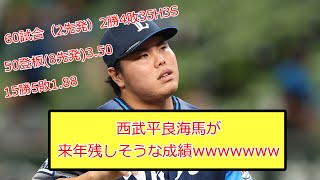 60試合（2先発）2勝4敗35H3S

50登板(8先発)3.50

15勝5敗1.88

西武平良海馬が
来年残しそうな成績wwwwwwww